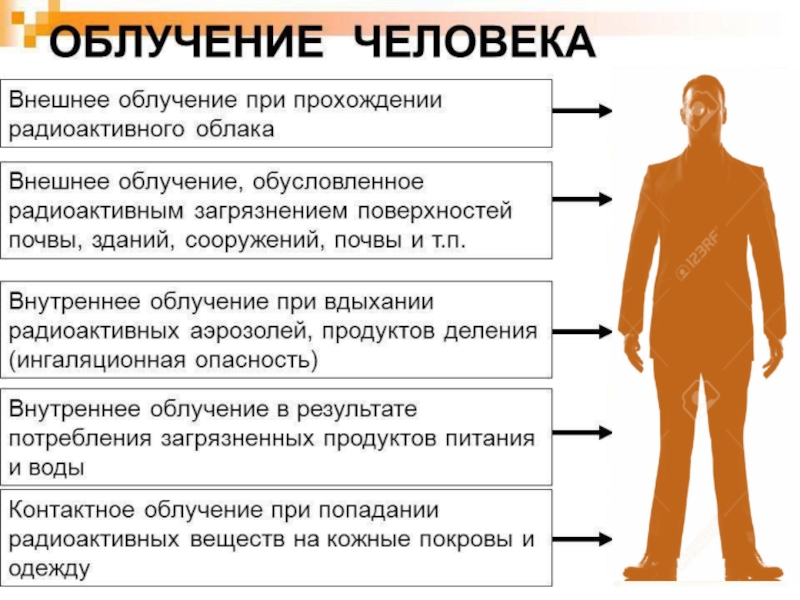 ОБЛУЧЕНИЕ ЧЕЛОВЕКА

Внешнее облучение при прохождении радиоактивного облака

Внешнее облучение, обусловленное радиоактивным загрязнением поверхностей почвы, зданий, сооружений, почвы и т.п.

Внутреннее облучение при вдыхании радиоактивных аэрозолей, продуктов деления (ингаляционная опасность)

Внутреннее облучение в результате потребления загрязненных продуктов питания и воды

Контактное облучение при попадании радиоактивных веществ на кожные покровы и одежду

123RF